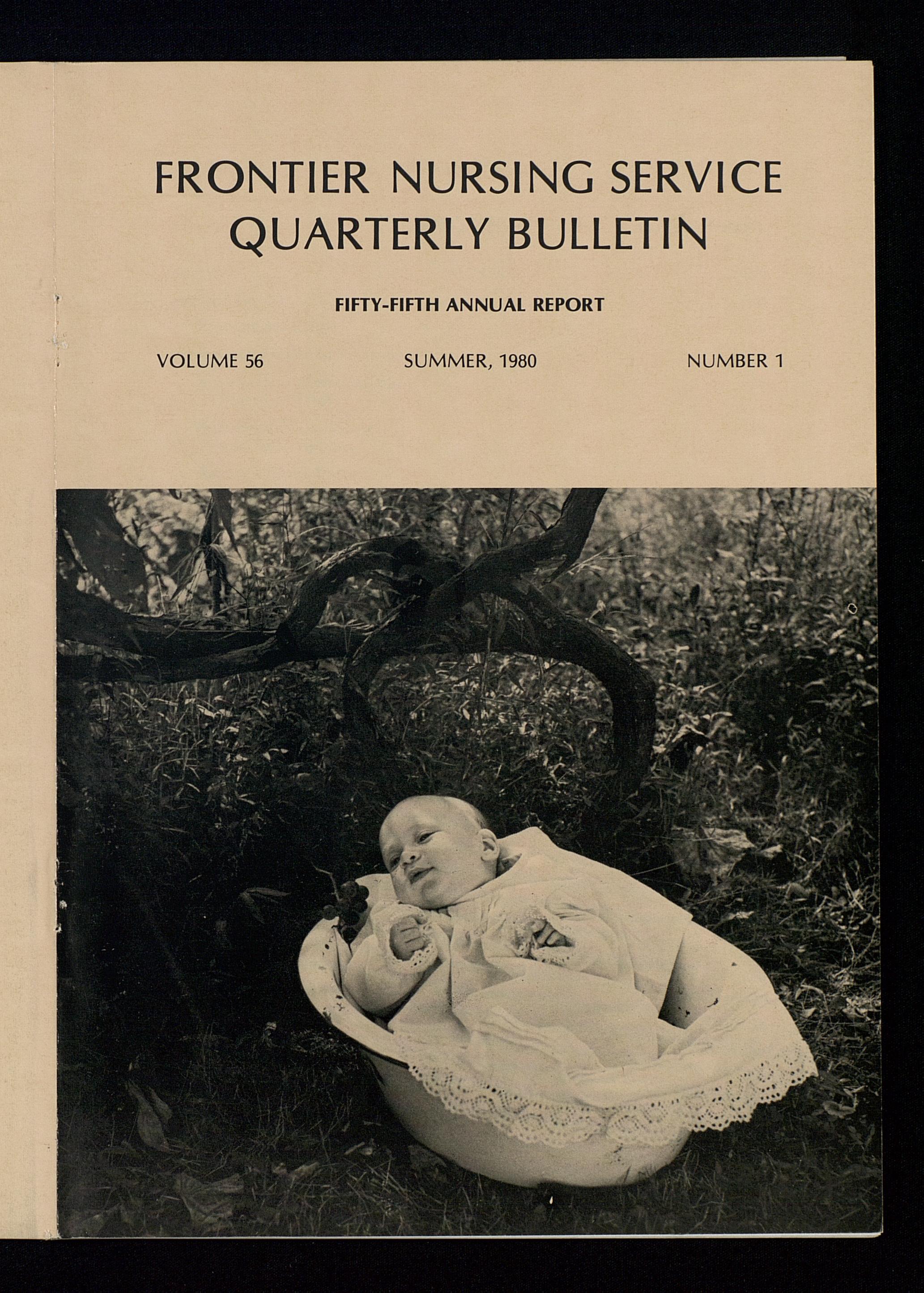 FRONTIER NURSING SERVICE
QUARTERLY BULLETIN

FIFTY-FIFTH ANNUAL REPORT

VOLUME 56 SUMMER, 1980 NUMBER 1